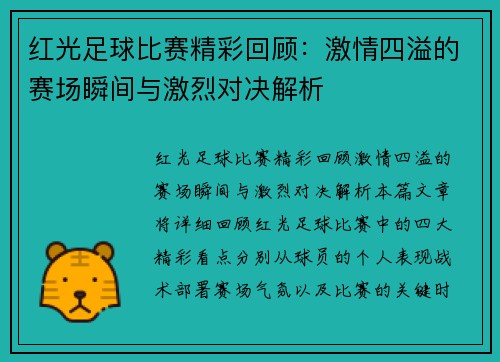 红光足球比赛精彩回顾：激情四溢的赛场瞬间与激烈对决解析

红光足球比赛精彩回顾激情四溢的赛场瞬间与激烈对决解析本篇文章将详细回顾红光足球比赛中的四大精彩看点分别从球员的个人表现战术部署赛场气氛以及比赛的关键时